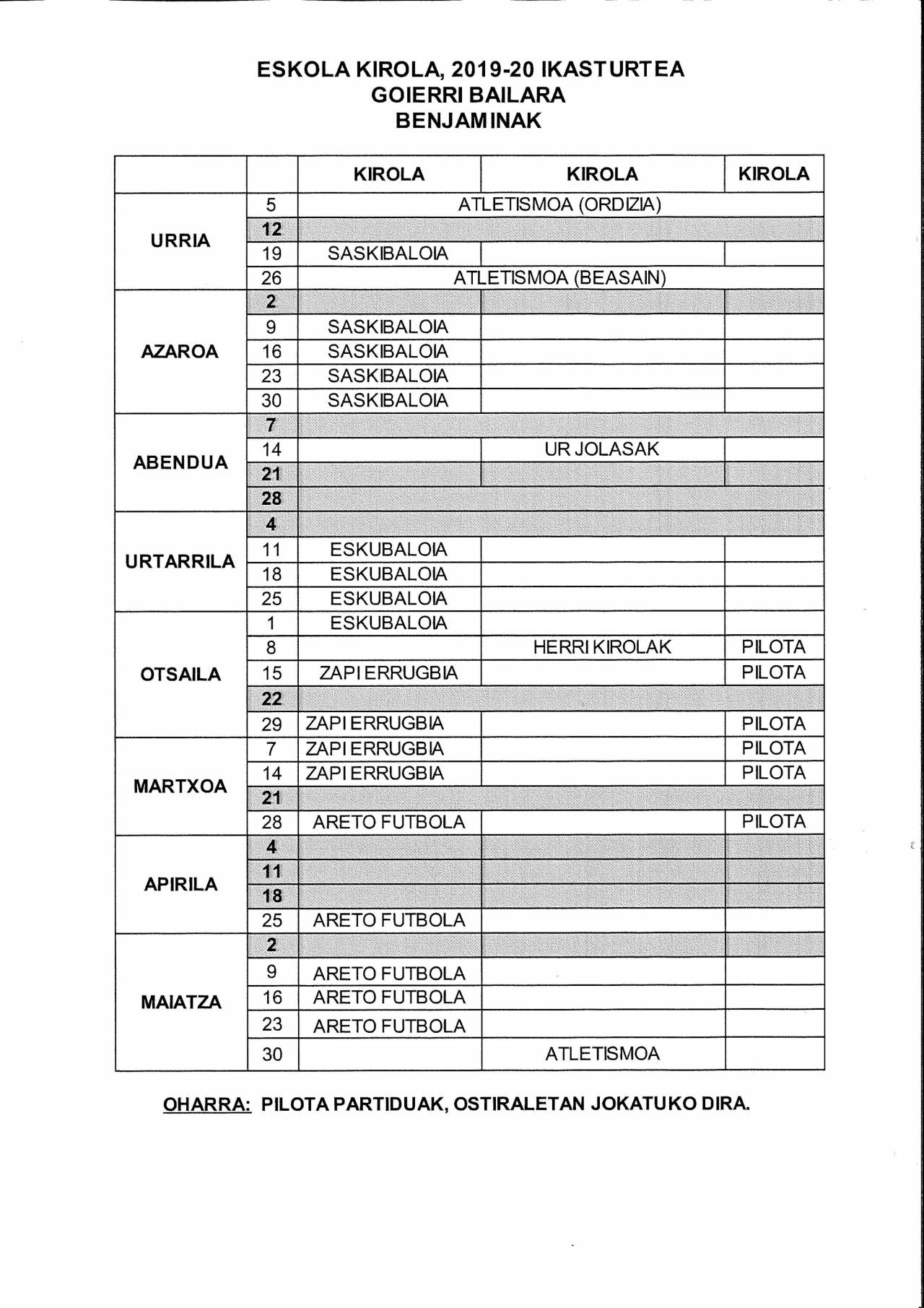 ESKOLA KIROLA, 2019-20 IKASTURTEA
GOIERRI BAILARA
BENJAMINAK

| | | KIROLA | KIROLA | KIROLA |
|---|---|---|---|---|
| URRIA | 5 | ATLETISMOA (ORDIZIA) | | |
| | 12 | | | |
| | 19 | SASKIBALOIA | | |
| | 26 | ATLETISMOA (BEASAIN) | | |
| AZAROA | 2 | | | |
| | 9 | SASKIBALOIA | | |
| | 16 | SASKIBALOIA | | |
| | 23 | SASKIBALOIA | | |
| | 30 | SASKIBALOIA | | |
| ABENDUA | 7 | | | |
| | 14 | | UR JOLASAK | |
| | 21 | | | |
| | 28 | | | |
| URTARRILA | 4 | | | |
| | 11 | ESKUBALOIA | | |
| | 18 | ESKUBALOIA | | |
| | 25 | ESKUBALOIA | | |
| OTSAILA | 1 | ESKUBALOIA | | |
| | 8 | | HERRI KIROLAK | PILOTA |
| | 15 | ZAPI ERRUGBIA | | PILOTA |
| | 22 | | | |
| | 29 | ZAPI ERRUGBIA | | PILOTA |
| MARTXOA | 7 | ZAPI ERRUGBIA | | PILOTA |
| | 14 | ZAPI ERRUGBIA | | PILOTA |
| | 21 | | | |
| | 28 | ARETO FUTBOLA | | PILOTA |
| APIRILA | 4 | | | |
| | 11 | | | |
| | 18 | | | |
| | 25 | ARETO FUTBOLA | | |
| MAIATZA | 2 | | | |
| | 9 | ARETO FUTBOLA | | |
| | 16 | ARETO FUTBOLA | | |
| | 23 | ARETO FUTBOLA | | |
| | 30 | | ATLETISMOA | |

OHARRA: PILOTA PARTIDUAK, OSTIRALETAN JOKATUKO DIRA.